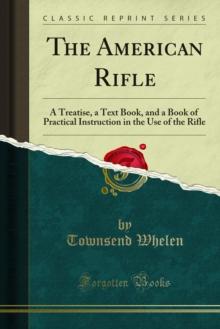 CLASSIC REPRINT SERIES

THE AMERICAN RIFLE

A Treatise, a Text Book, and a Book of Practical Instruction in the Use of the Rifle

by
Townsend Whelen

Forgotten Books